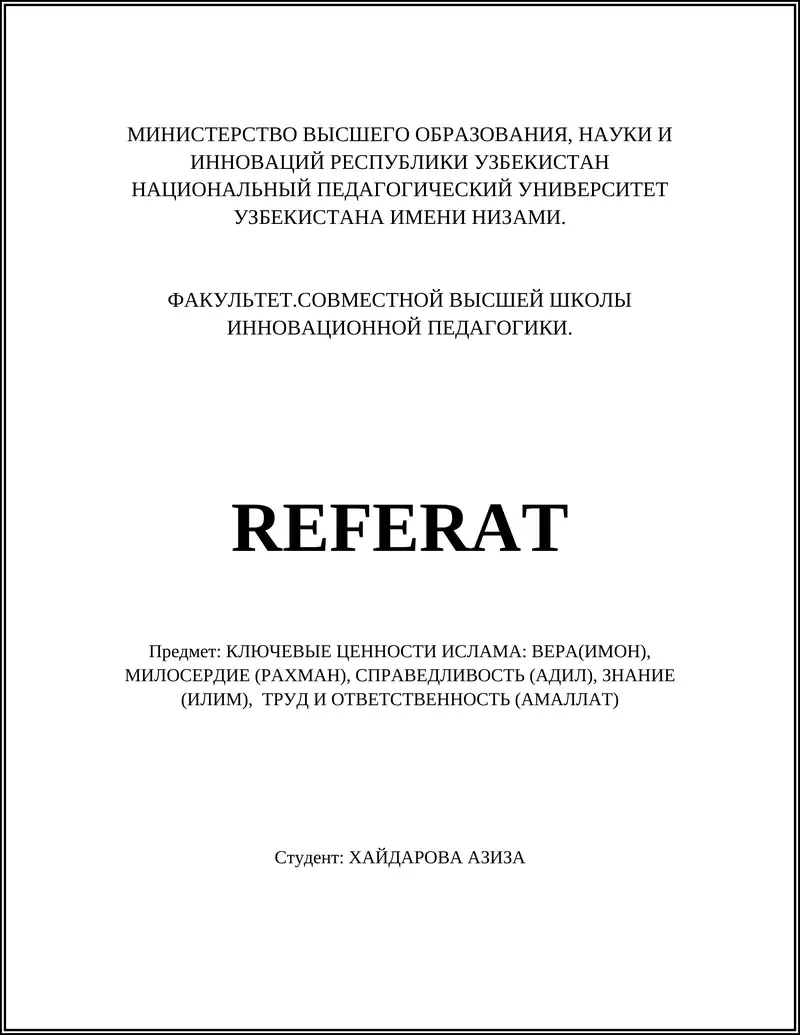 МИНИСТЕРСТВО ВЫСШЕГО ОБРАЗОВАНИЯ, НАУКИ И ИННОВАЦИЙ РЕСПУБЛИКИ УЗБЕКИСТАН НАЦИОНАЛЬНЫЙ ПЕДАГОГИЧЕСКИЙ УНИВЕРСИТЕТ УЗБЕКИСТАНА ИМЕНИ НИЗАМИ.

ФАКУЛЬТЕТ.СОВМЕСТНОЙ ВЫСШЕЙ ШКОЛЫ ИННОВАЦИОННОЙ ПЕДАГОГИКИ.

REFERAT

Предмет: КЛЮЧЕВЫЕ ЦЕННОСТИ ИСЛАМА: ВЕРА(ИМОН), МИЛОСЕРДИЕ (РАХМАН), СПРАВЕДЛИВОСТЬ (АДИЛ), ЗНАНИЕ (ИЛИМ), ТРУД И ОТВЕТСТВЕННОСТЬ (АМАЛЛАТ)

Студент: ХАЙДАРОВА АЗИЗА